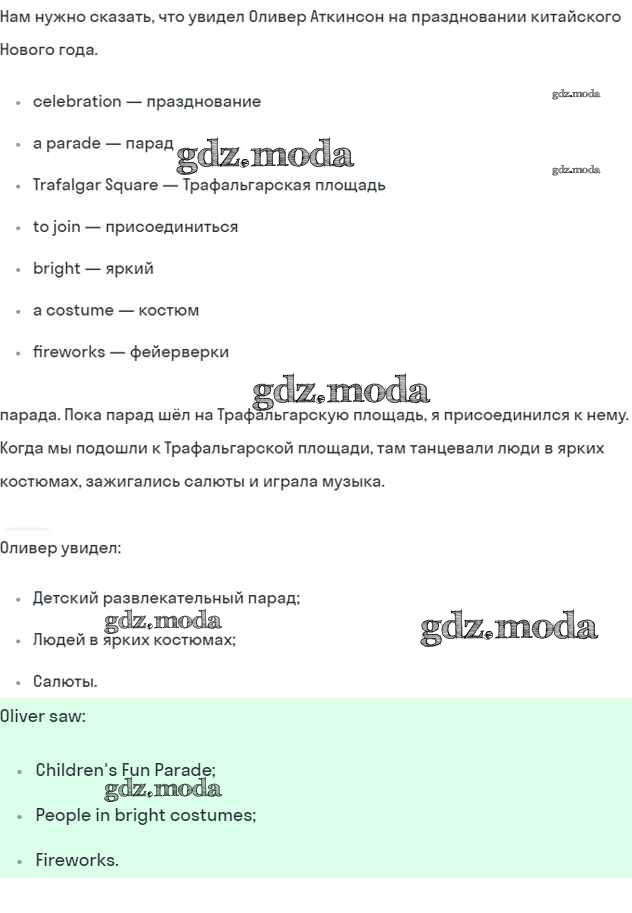 Нам нужно сказать, что увидел Оливер Аткинсон на праздновании китайского Нового года.

- celebration — празднование
- a parade — парад
- Trafalgar Square — Трафальгарская площадь
- to join — присоединиться
- bright — яркий
- a costume — костюм
- fireworks — фейерверки

gdz.moda

gdz.moda

gdz.moda

gdz.moda

парада. Пока парад шёл на Трафальгарскую площадь, я присоединился к нему. Когда мы подошли к Трафальгарской площади, там танцевали люди в ярких костюмах, зажигались салюты и играла музыка.

Оливер увидел:

- Детский развлекательный парад;
- Людей в ярких костюмах;
- Салюты.

gdz.moda

gdz.moda

Oliver saw:

- Children's Fun Parade;
- People in bright costumes;
- Fireworks.

gdz.moda